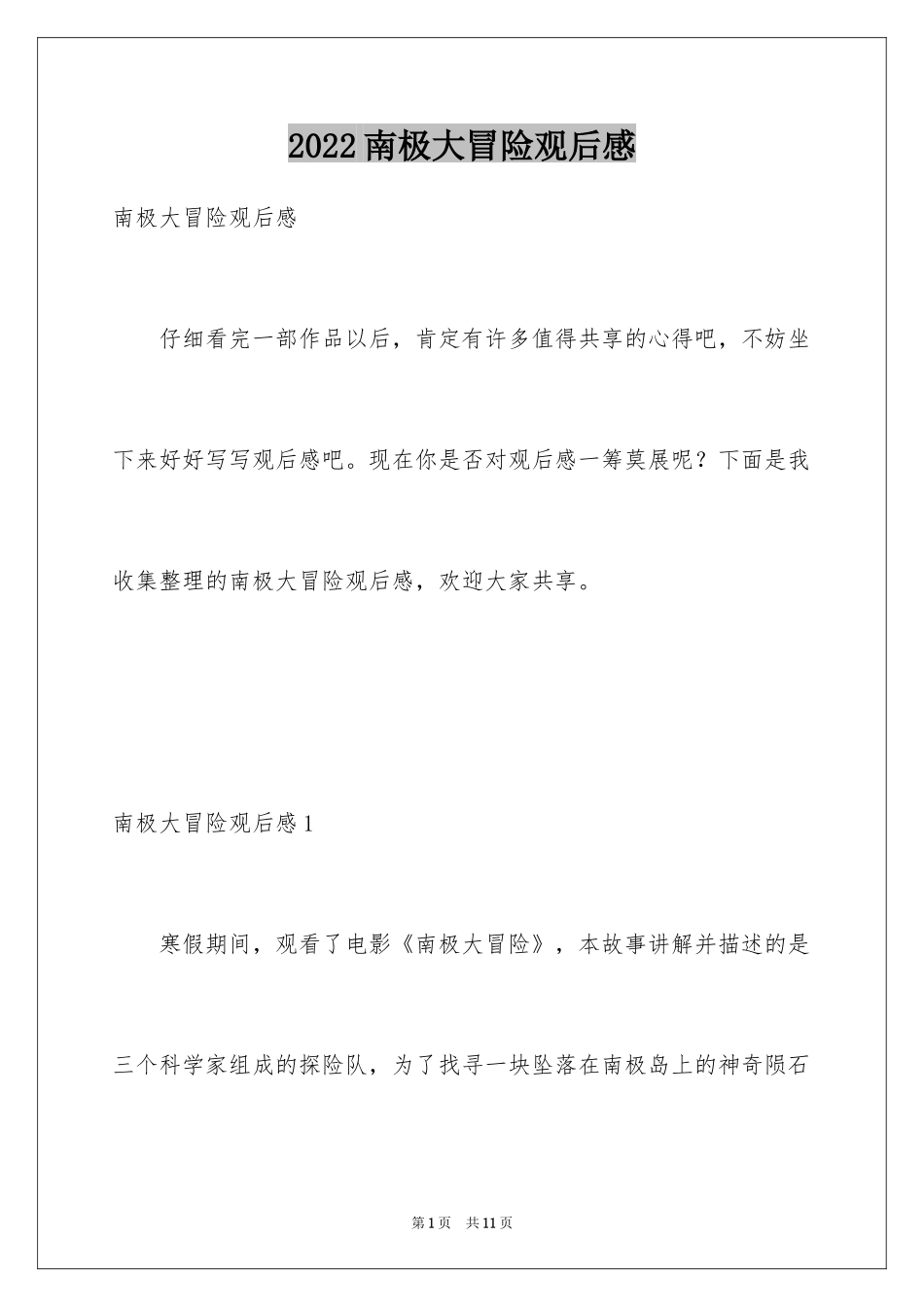 2022南极大冒险观后感

南极大冒险观后感

仔细看完一部作品以后，肯定有许多值得共享的心得吧，不妨坐下来好好写写观后感吧。现在你是否对观后感一筹莫展呢？下面是我收集整理的南极大冒险观后感，欢迎大家共享。

南极大冒险观后感1

寒假期间，观看了电影《南极大冒险》，本故事讲解并描述的是三个科学家组成的探险队，为了找寻一块坠落在南极岛上的神奇陨石

第1页　共11页